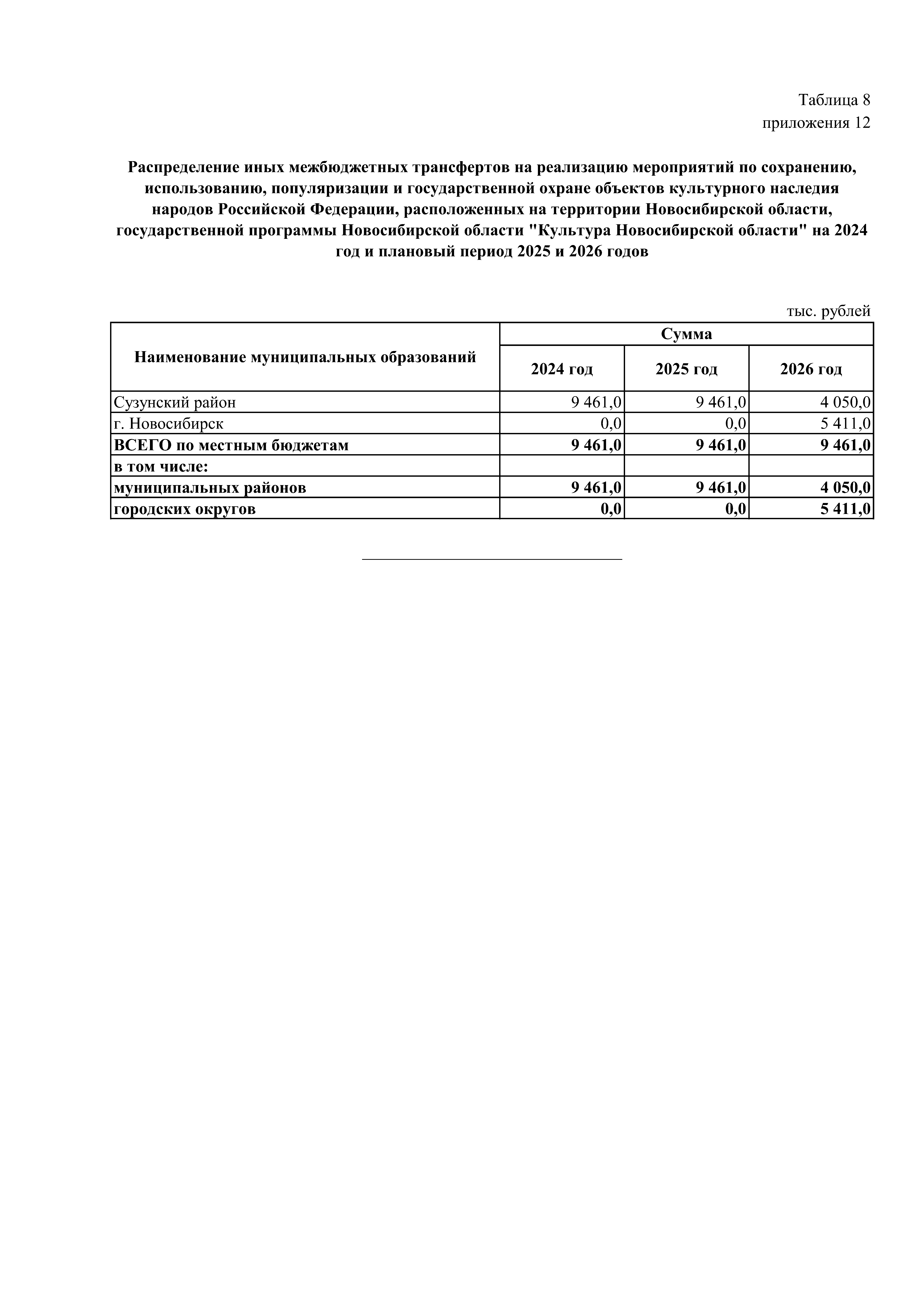 Таблица 8
приложения 12

Распределение иных межбюджетных трансфертов на реализацию мероприятий по сохранению, использованию, популяризации и государственной охране объектов культурного наследия народов Российской Федерации, расположенных на территории Новосибирской области, государственной программы Новосибирской области "Культура Новосибирской области" на 2024 год и плановый период 2025 и 2026 годов

тыс. рублей

| Наименование муниципальных образований | Сумма | | |
|---|---|---|---|
| | 2024 год | 2025 год | 2026 год |
| Сузунский район | 9 461,0 | 9 461,0 | 4 050,0 |
| г. Новосибирск | 0,0 | 0,0 | 5 411,0 |
| ВСЕГО по местным бюджетам | 9 461,0 | 9 461,0 | 9 461,0 |
| в том числе: | | | |
| муниципальных районов | 9 461,0 | 9 461,0 | 4 050,0 |
| городских округов | 0,0 | 0,0 | 5 411,0 |